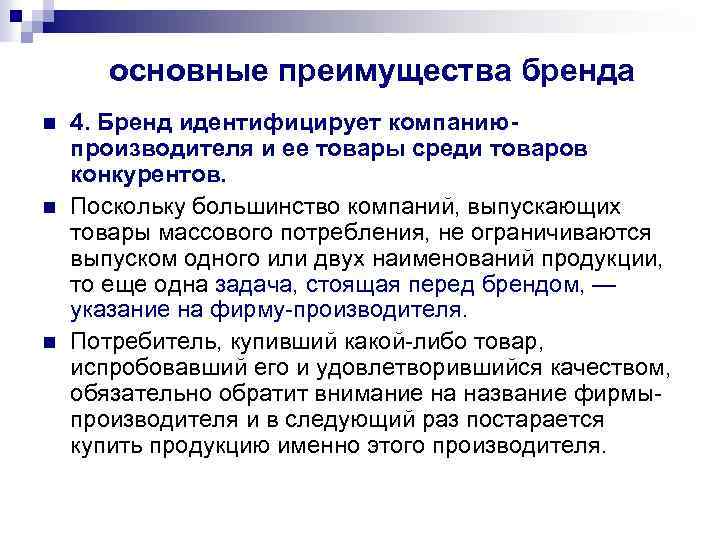 основные преимущества бренда

4. Бренд идентифицирует компанию-производителя и ее товары среди товаров конкурентов.

Поскольку большинство компаний, выпускающих товары массового потребления, не ограничиваются выпуском одного или двух наименований продукции, то еще одна задача, стоящая перед брендом, — указание на фирму-производителя.

Потребитель, купивший какой-либо товар, испробовавший его и удовлетворившийся качеством, обязательно обратит внимание на название фирмы-производителя и в следующий раз постарается купить продукцию именно этого производителя.